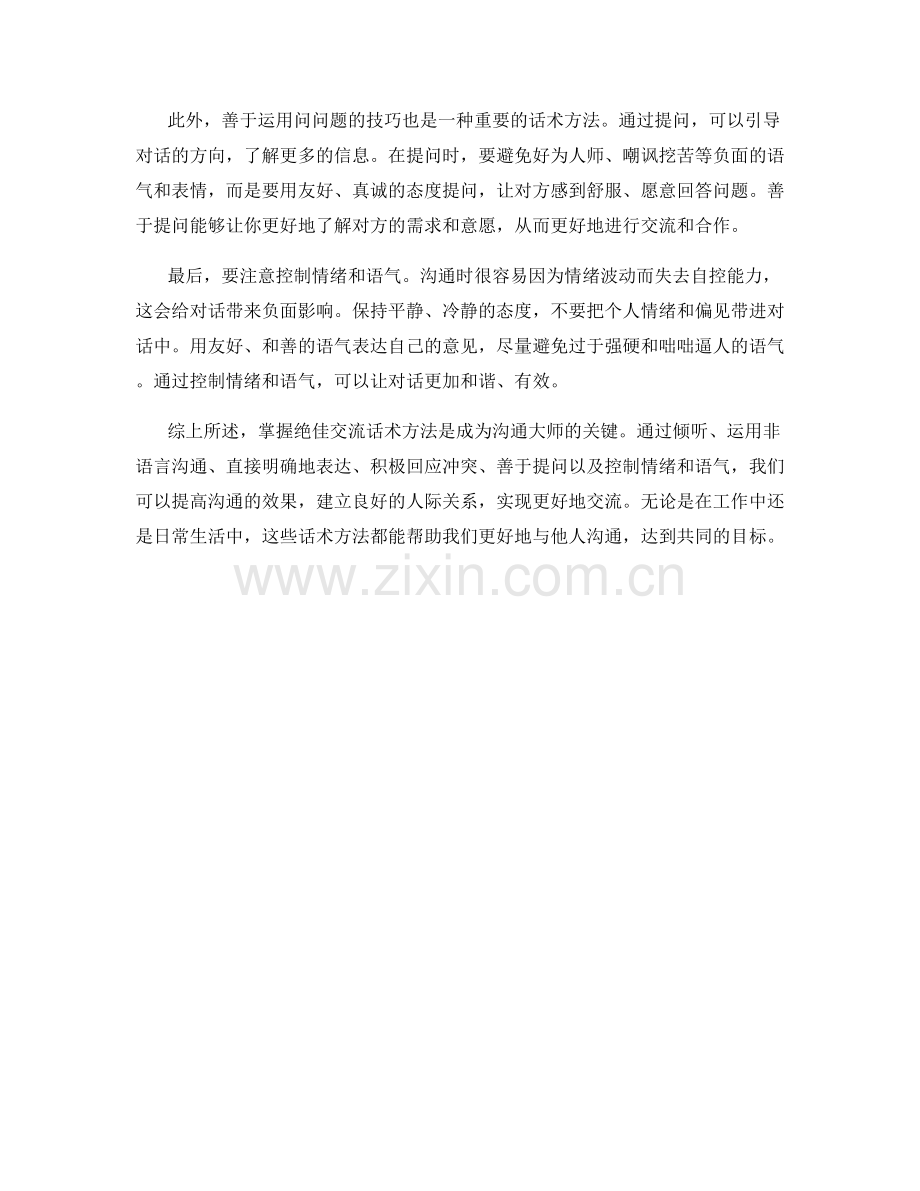 此外，善于运用问问题的技巧也是一种重要的话术方法。通过提问，可以引导对话的方向，了解更多的信息。在提问时，要避免好为人师、嘲讽挖苦等负面的语气和表情，而是要用友好、真诚的态度提问，让对方感到舒服、愿意回答问题。善于提问能够让你更好地了解对方的需求和意愿，从而更好地进行交流和合作。

最后，要注意控制情绪和语气。沟通时很容易因为情绪波动而失去自控能力，这会给对话带来负面影响。保持平静、冷静的态度，不要把个人情绪和偏见带进对话中。用友好、和善的语气表达自己的意见，尽量避免过于强硬和咄咄逼人的语气。通过控制情绪和语气，可以让对话更加和谐、有效。

综上所述，掌握绝佳交流话术方法是成为沟通大师的关键。通过倾听、运用非语言沟通、直接明确地表达、积极回应冲突、善于提问以及控制情绪和语气，我们可以提高沟通的效果，建立良好的人际关系，实现更好地交流。无论是在工作中还是日常生活中，这些话术方法都能帮助我们更好地与他人沟通，达到共同的目标。

www.zixin.com.cn